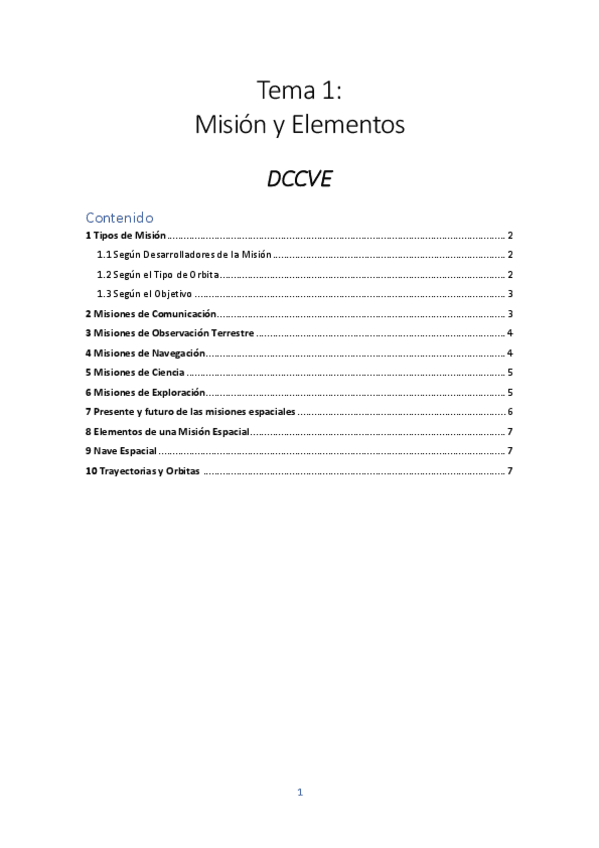 Tema 1:
Misión y Elementos

DCCVE

Contenido
1 Tipos de Misión ........ 2
1.1 Según Desarrolladores de la Misión ........ 2
1.2 Según el Tipo de Orbita ........ 2
1.3 Según el Objetivo ........ 3
2 Misiones de Comunicación ........ 3
3 Misiones de Observación Terrestre ........ 4
4 Misiones de Navegación ........ 4
5 Misiones de Ciencia ........ 5
6 Misiones de Exploración ........ 5
7 Presente y futuro de las misiones espaciales ........ 6
8 Elementos de una Misión Espacial ........ 7
9 Nave Espacial ........ 7
10 Trayectorias y Orbitas ........ 7

1